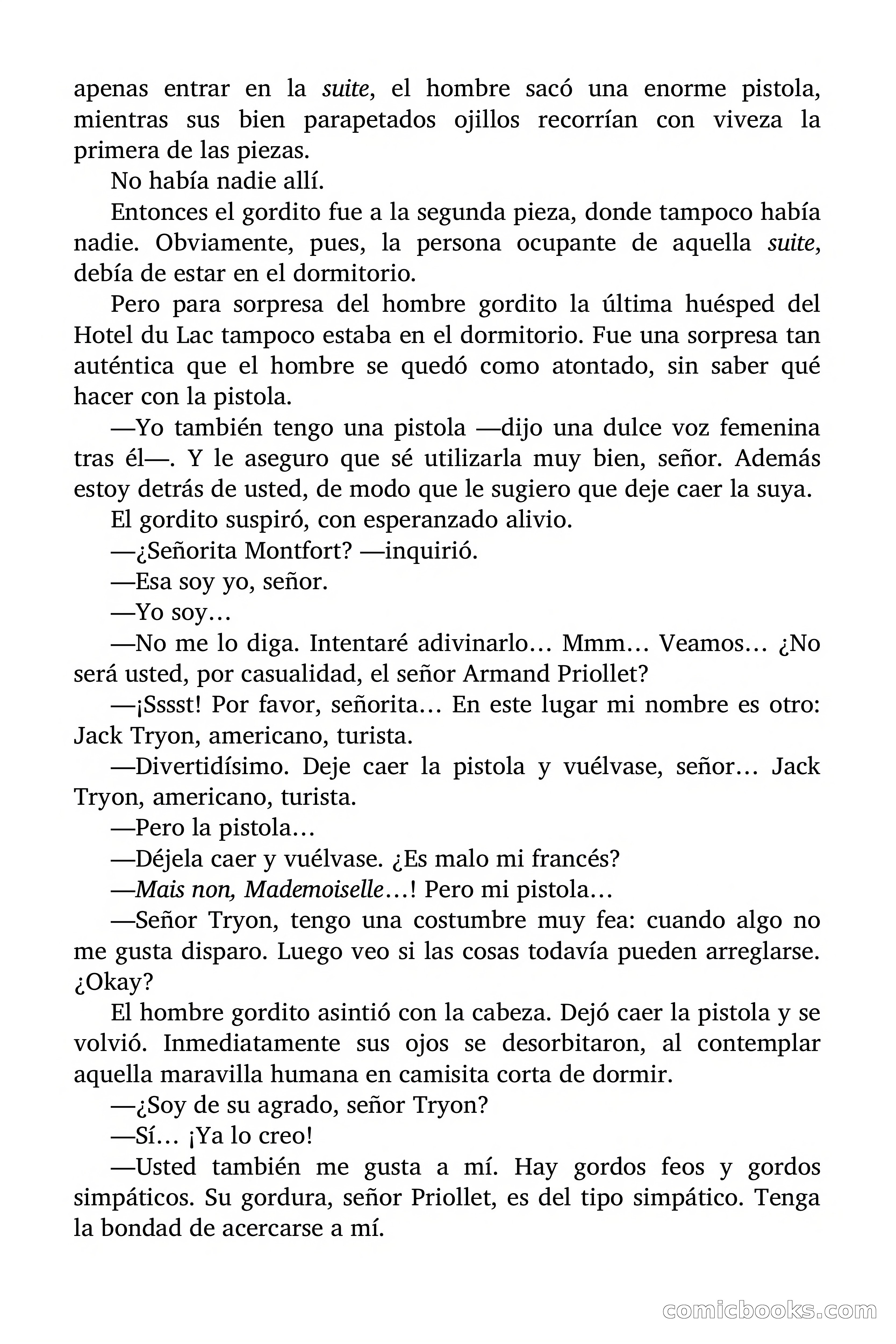 apenas entrar en la suite, el hombre sacó una enorme pistola, mientras sus bien parapetados ojillos recorrían con viveza la primera de las piezas.

No había nadie allí.

Entonces el gordito fue a la segunda pieza, donde tampoco había nadie. Obviamente, pues, la persona ocupante de aquella suite, debía de estar en el dormitorio.

Pero para sorpresa del hombre gordito la última huésped del Hotel du Lac tampoco estaba en el dormitorio. Fue una sorpresa tan auténtica que el hombre se quedó como atontado, sin saber qué hacer con la pistola.

—Yo también tengo una pistola —dijo una dulce voz femenina tras él—. Y le aseguro que sé utilizarla muy bien, señor. Además estoy detrás de usted, de modo que le sugiero que deje caer la suya.

El gordito suspiró, con esperanzado alivio.

—¿Señorita Montfort? —inquirió.

—Esa soy yo, señor.

—Yo soy…

—No me lo diga. Intentaré adivinarlo… Mmm… Veamos… ¿No será usted, por casualidad, el señor Armand Priollet?

—¡Sssst! Por favor, señorita… En este lugar mi nombre es otro: Jack Tryon, americano, turista.

—Divertidísimo. Deje caer la pistola y vuélvase, señor… Jack Tryon, americano, turista.

—Pero la pistola…

—Déjela caer y vuélvase. ¿Es malo mi francés?

—Mais non, Mademoiselle…! Pero mi pistola…

—Señor Tryon, tengo una costumbre muy fea: cuando algo no me gusta disparo. Luego veo si las cosas todavía pueden arreglarse. ¿Okay?

El hombre gordito asintió con la cabeza. Dejó caer la pistola y se volvió. Inmediatamente sus ojos se desorbitaron, al contemplar aquella maravilla humana en camisita corta de dormir.

—¿Soy de su agrado, señor Tryon?

—Sí… ¡Ya lo creo!

—Usted también me gusta a mí. Hay gordos feos y gordos simpáticos. Su gordura, señor Priollet, es del tipo simpático. Tenga la bondad de acercarse a mí.

comicbooks.com